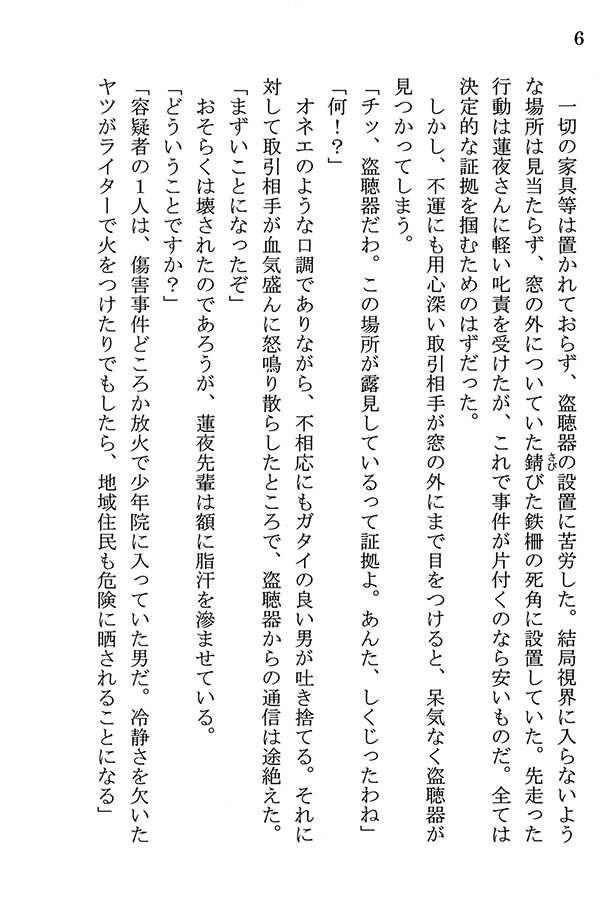 6

一切の家具等は置かれておらず、盗聴器の設置に苦労した。結局視界に入らないような場所は見当たらず、窓の外についていた錆びた鉄柵の死角に設置していた。先走った行動は蓮夜さんに軽い叱責を受けたが、これで事件が片付くのなら安いものだ。全ては決定的な証拠を掴むためのはずだった。

しかし、不運にも用心深い取引相手が窓の外にまで目をつけると、呆気なく盗聴器が見つかってしまう。

「チッ、盗聴器だわ。この場所が露見しているって証拠よ。あんた、しくじったわね」

「何！？」

オネエのような口調でありながら、不相応にもガタイの良い男が吐き捨てる。それに対して取引相手が血気盛んに怒鳴り散らしたところで、盗聴器からの通信は途絶えた。

「まずいことになったぞ」

おそらくは壊されたのであろうが、蓮夜先輩は額に脂汗を滲ませている。

「どういうことですか？」

「容疑者の１人は、傷害事件どころか放火で少年院に入っていた男だ。冷静さを欠いたヤツがライターで火をつけたりでもしたら、地域住民も危険に晒されることになる」